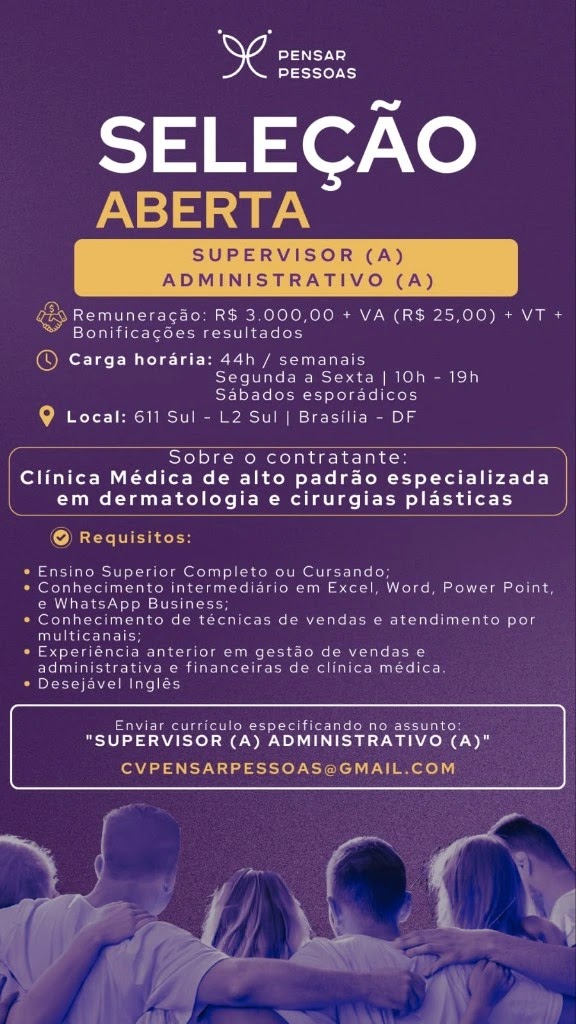 PENSAR PESSOAS

SELEÇÃO
ABERTA

SUPERVISOR (A)
ADMINISTRATIVO (A)

Remuneração: R$ 3.000,00 + VA (R$ 25,00) + VT + Bonificações resultados

Carga horária: 44h / semanais
Segunda a Sexta | 10h - 19h
Sábados esporádicos

Local: 611 Sul - L2 Sul | Brasília - DF

Sobre o contratante:
Clínica Médica de alto padrão especializada em dermatologia e cirurgias plásticas

Requisitos:

• Ensino Superior Completo ou Cursando;
• Conhecimento intermediário em Excel, Word, Power Point, e WhatsApp Business;
• Conhecimento de técnicas de vendas e atendimento por multicanais;
• Experiência anterior em gestão de vendas e administrativa e financeiras de clínica médica.
• Desejável Inglês

Enviar currículo especificando no assunto:
"SUPERVISOR (A) ADMINISTRATIVO (A)"
CVPENSARPESSOAS@GMAIL.COM